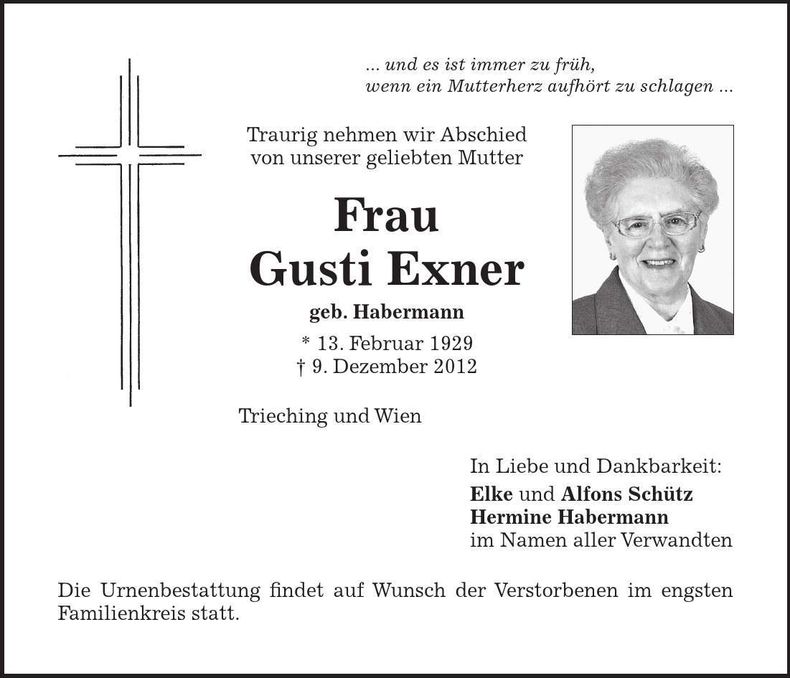 ... und es ist immer zu früh,
wenn ein Mutterherz aufhört zu schlagen ...

Traurig nehmen wir Abschied
von unserer geliebten Mutter

Frau
Gusti Exner

geb. Habermann

* 13. Februar 1929
† 9. Dezember 2012

Trieching und Wien

In Liebe und Dankbarkeit:
Elke und Alfons Schütz
Hermine Habermann
im Namen aller Verwandten

Die Urnenbestattung findet auf Wunsch der Verstorbenen im engsten Familienkreis statt.